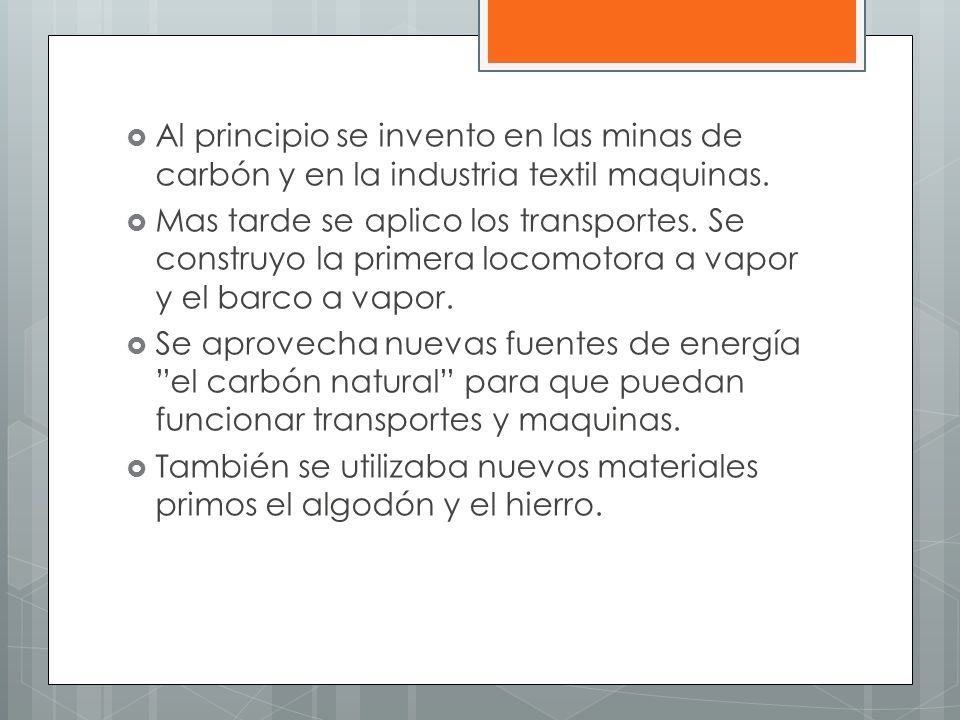 Al principio se invento en las minas de carbón y en la industria textil maquinas.

Mas tarde se aplico los transportes. Se construyo la primera locomotora a vapor y el barco a vapor.

Se aprovecha nuevas fuentes de energía ”el carbón natural” para que puedan funcionar transportes y maquinas.

También se utilizaba nuevos materiales primos el algodón y el hierro.